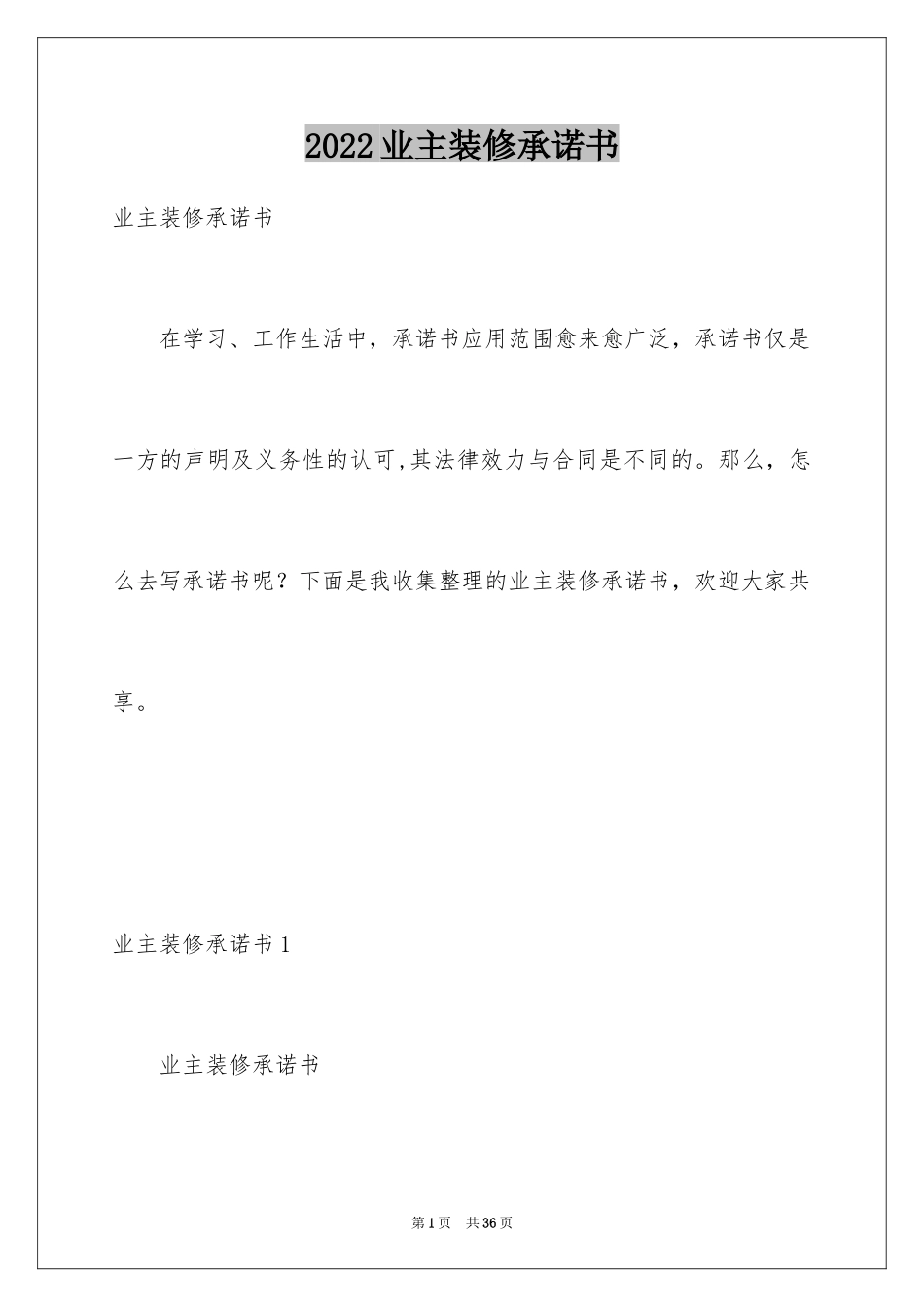 2022业主装修承诺书

业主装修承诺书

在学习、工作生活中，承诺书应用范围愈来愈广泛，承诺书仅是一方的声明及义务性的认可,其法律效力与合同是不同的。那么，怎么去写承诺书呢？下面是我收集整理的业主装修承诺书，欢迎大家共享。

业主装修承诺书1

业主装修承诺书

第1页 共36页